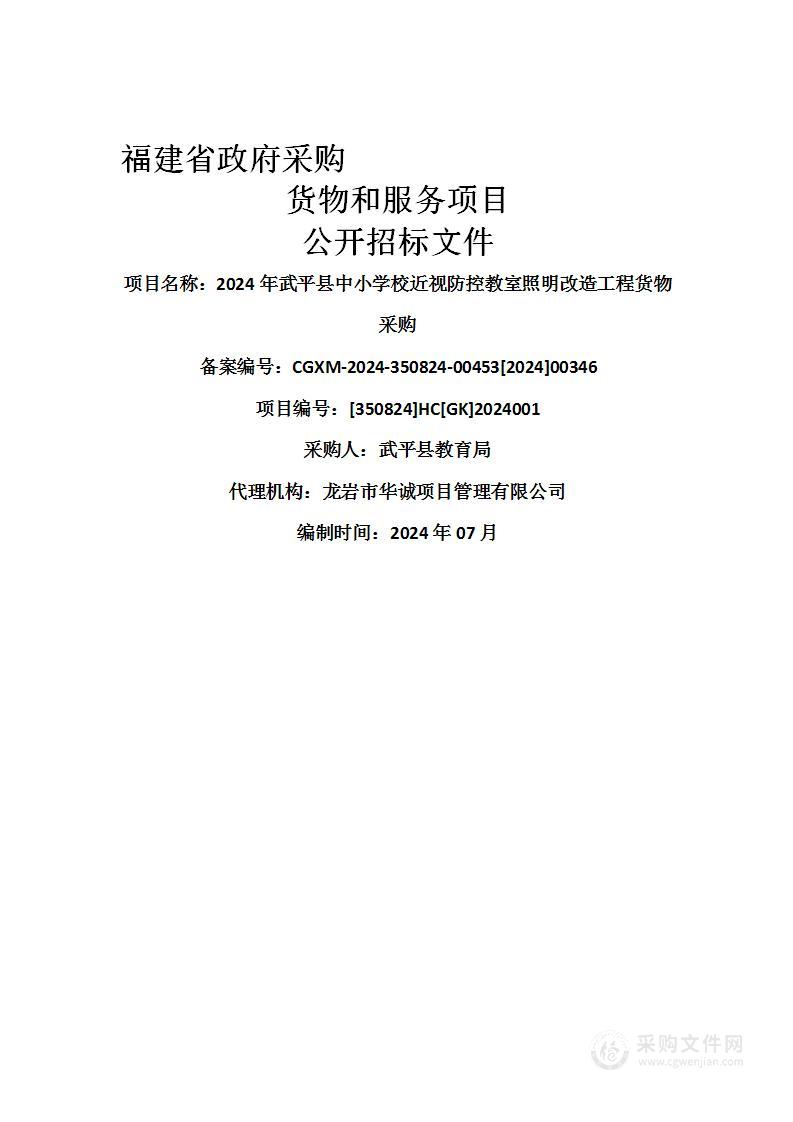 福建省政府采购
货物和服务项目
公开招标文件

项目名称：2024 年武平县中小学校近视防控教室照明改造工程货物采购

备案编号：CGXM-2024-350824-00453[2024]00346

项目编号：[350824]HC[GK]2024001

采购人：武平县教育局

代理机构：龙岩市华诚项目管理有限公司

编制时间：2024 年 07 月

采购文件网
www.cgwenjian.com